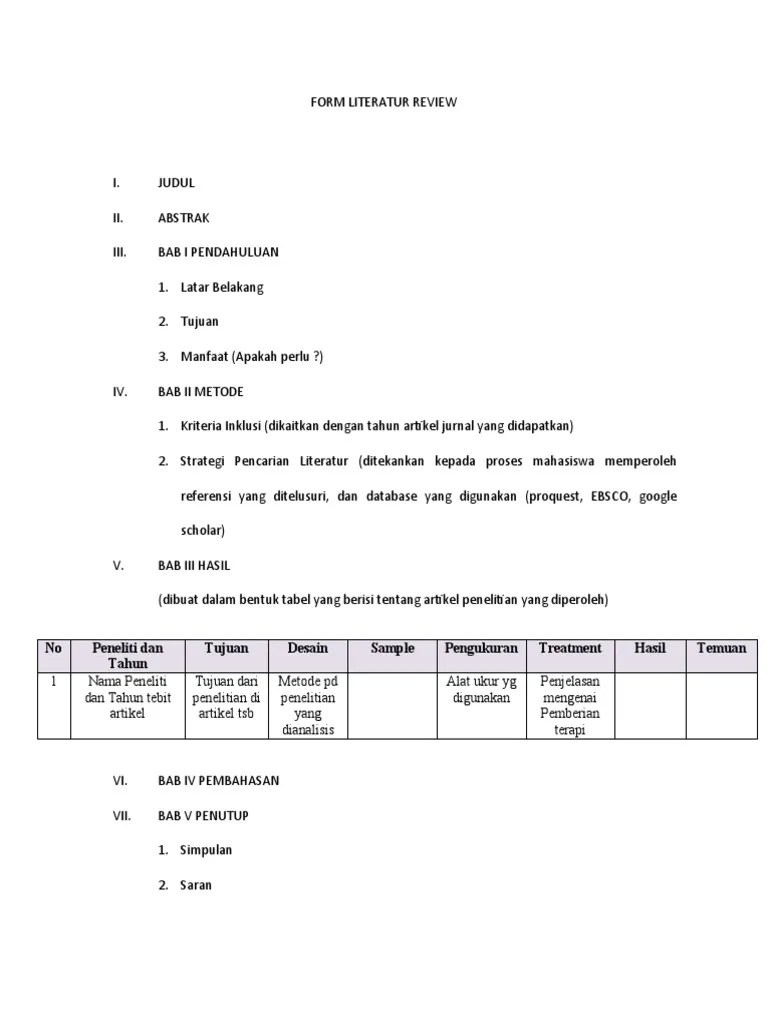 FORM LITERATUR REVIEW

I. JUDUL

II. ABSTRAK

III. BAB I PENDAHULUAN

1. Latar Belakang

2. Tujuan

3. Manfaat (Apakah perlu ?)

IV. BAB II METODE

1. Kriteria Inklusi (dikaitkan dengan tahun artikel jurnal yang didapatkan)

2. Strategi Pencarian Literatur (ditekankan kepada proses mahasiswa memperoleh referensi yang ditelusuri, dan database yang digunakan (proquest, EBSCO, google scholar)

V. BAB III HASIL

(dibuat dalam bentuk tabel yang berisi tentang artikel penelitian yang diperoleh)

| No | Peneliti dan Tahun | Tujuan | Desain | Sample | Pengukuran | Treatment | Hasil | Temuan |
|---|---|---|---|---|---|---|---|---|
| 1 | Nama Peneliti dan Tahun tebit artikel | Tujuan dari penelitian di artikel tsb | Metode pd penelitian yang dianalisis | | Alat ukur yg digunakan | Penjelasan mengenai Pemberian terapi | | |

VI. BAB IV PEMBAHASAN

VII. BAB V PENUTUP

1. Simpulan

2. Saran